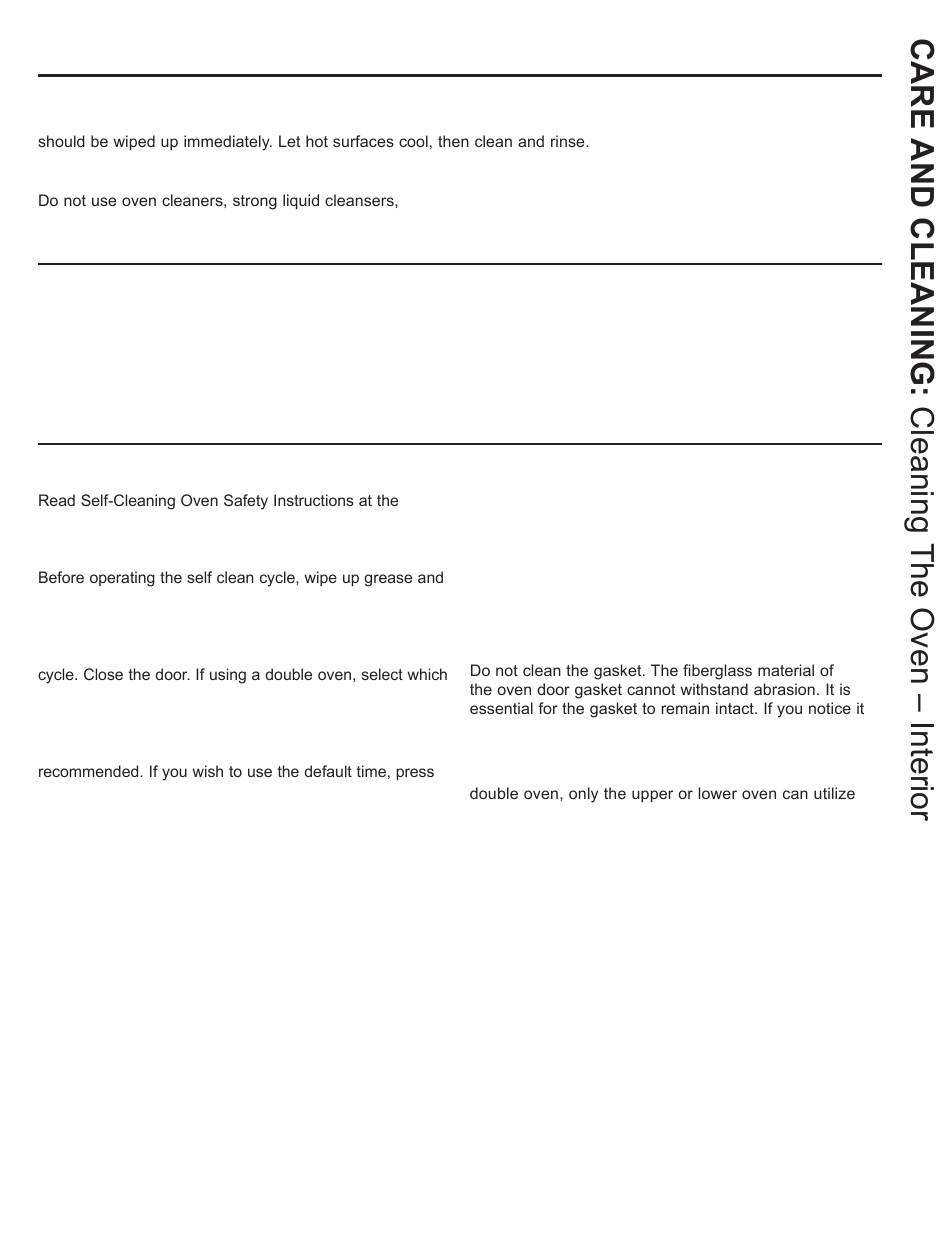 should be wiped up immediately. Let hot surfaces cool, then clean and rinse.

Do not use oven cleaners, strong liquid cleansers,

Read Self-Cleaning Oven Safety Instructions at the

Before operating the self clean cycle, wipe up grease and

cycle. Close the door. If using a double oven, select which

recommended. If you wish to use the default time, press

Do not clean the gasket. The fiberglass material of the oven door gasket cannot withstand abrasion. It is essential for the gasket to remain intact. If you notice it

double oven, only the upper or lower oven can utilize

CARE AND CLEANING: Cleaning The Oven – Interior